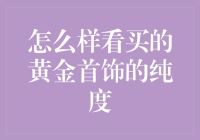 怎么样看买的黄金首饰的纯度